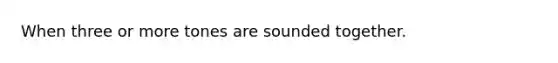 When three or more tones are sounded together.